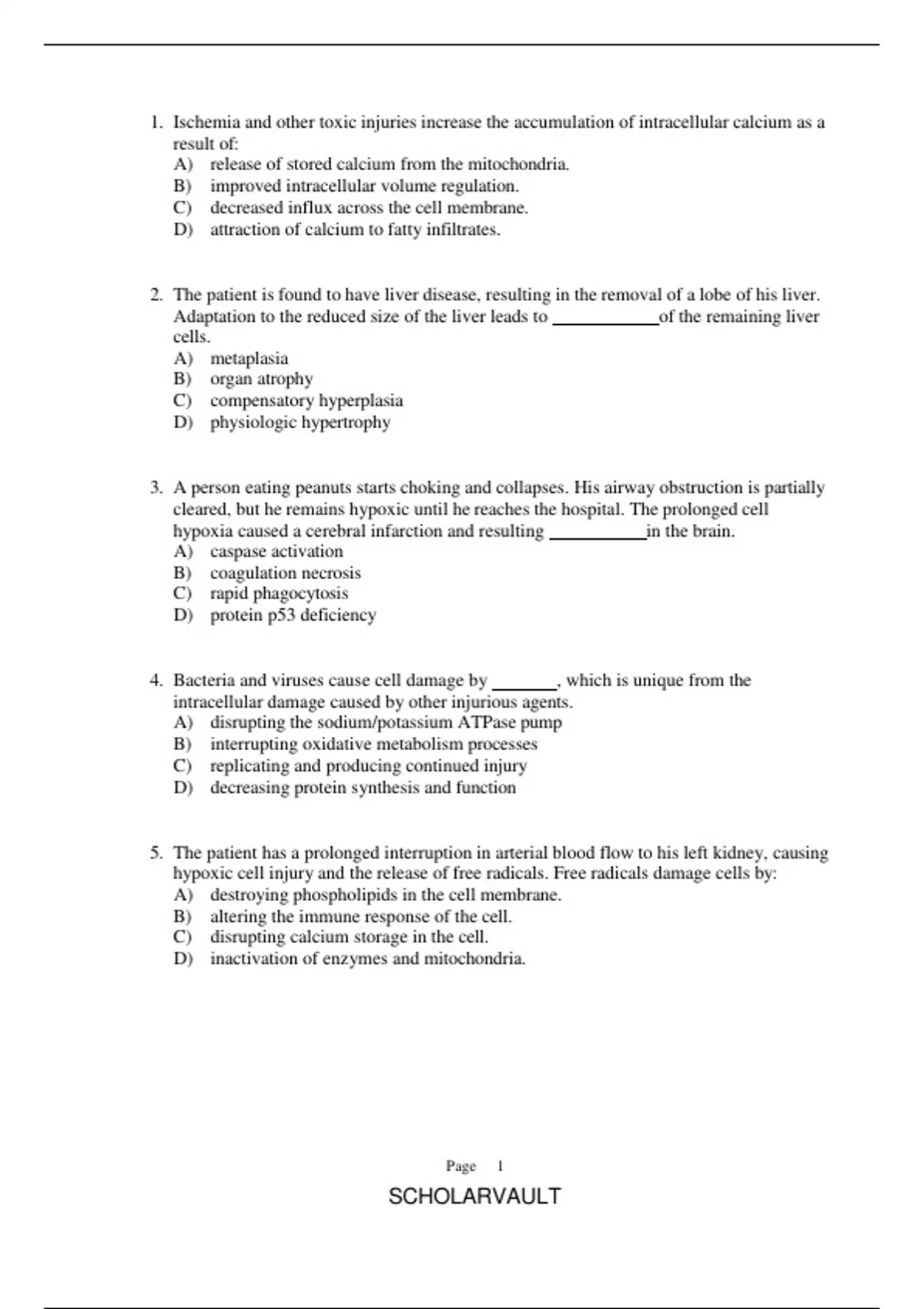 1. Ischemia and other toxic injuries increase the accumulation of intracellular calcium as a result of:
A) release of stored calcium from the mitochondria.
B) improved intracellular volume regulation.
C) decreased influx across the cell membrane.
D) attraction of calcium to fatty infiltrates.

2. The patient is found to have liver disease, resulting in the removal of a lobe of his liver. Adaptation to the reduced size of the liver leads to ____________of the remaining liver cells.
A) metaplasia
B) organ atrophy
C) compensatory hyperplasia
D) physiologic hypertrophy

3. A person eating peanuts starts choking and collapses. His airway obstruction is partially cleared, but he remains hypoxic until he reaches the hospital. The prolonged cell hypoxia caused a cerebral infarction and resulting ___________in the brain.
A) caspase activation
B) coagulation necrosis
C) rapid phagocytosis
D) protein p53 deficiency

4. Bacteria and viruses cause cell damage by _______, which is unique from the intracellular damage caused by other injurious agents.
A) disrupting the sodium/potassium ATPase pump
B) interrupting oxidative metabolism processes
C) replicating and producing continued injury
D) decreasing protein synthesis and function

5. The patient has a prolonged interruption in arterial blood flow to his left kidney, causing hypoxic cell injury and the release of free radicals. Free radicals damage cells by:
A) destroying phospholipids in the cell membrane.
B) altering the immune response of the cell.
C) disrupting calcium storage in the cell.
D) inactivation of enzymes and mitochondria.

Page 1

SCHOLARVAULT